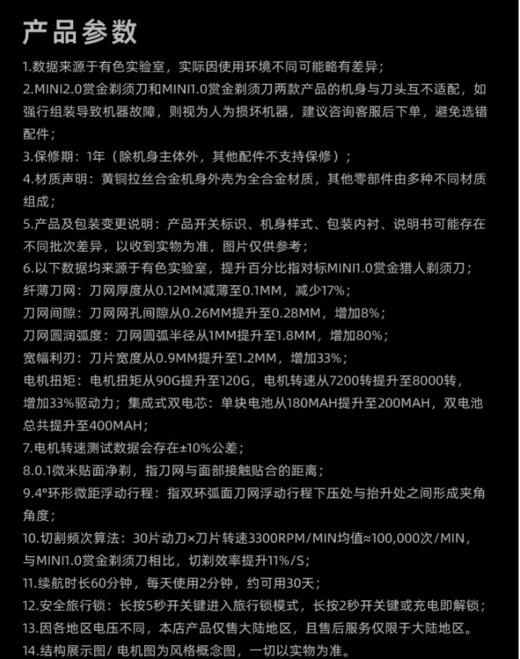 产品参数

1.数据来源于有色实验室，实际因使用环境不同可能略有差异；

2.MINI2.0赏金剃须刀和MINI1.0赏金剃须刀两款产品的机身与刀头互不适配，如强行组装导致机器故障，则视为人为损坏机器，建议咨询客服后下单，避免选错配件；

3.保修期：1年（除机身主体外，其他配件不支持保修）；

4.材质声明：黄铜拉丝合金机身外壳为全合金材质，其他零部件由多种不同材质组成；

5.产品及包装变更说明：产品开关标识、机身样式、包装内衬、说明书可能存在不同批次差异，以收到实物为准，图片仅供参考；

6.以下数据均来源于有色实验室，提升百分比指对标MINI1.0赏金猎人剃须刀；
纤薄刀网：刀网厚度从0.12MM减薄至0.1MM，减少17%；
刀网间隙：刀网网孔间隙从0.26MM提升至0.28MM，增加8%；
刀网圆润弧度：刀网圆弧半径从1MM提升至1.8MM，增加80%；
宽幅利刃：刀片宽度从0.9MM提升至1.2MM，增加33%；
电机扭矩：电机扭矩从90G提升至120G，电机转速从7200转提升至8000转，增加33%驱动力；集成式双电芯：单块电池从180MAH提升至200MAH，双电池总共提升至400MAH；

7.电机转速测试数据会存在±10%公差；

8.0.1微米贴面净剃，指刀网与面部接触贴合的距离；

9.4°环形微距浮动行程：指双环弧面刀网浮动行程下压处与抬升处之间形成夹角角度；

10.切割频次算法：30片动刀×刀片转速3300RPM/MIN均值≈100,000次/MIN，与MINI1.0赏金剃须刀相比，切剃效率提升11%/S；

11.续航时长60分钟，每天使用2分钟，约可用30天；

12.安全旅行锁：长按5秒开关键进入旅行锁模式，长按2秒开关键或充电即解锁；

13.因各地区电压不同，本店产品仅售大陆地区，且售后服务仅限于大陆地区。

14.结构展示图/ 电机图为风格概念图，一切以实物为准。